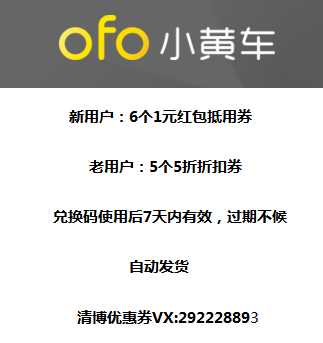 ofo 小黄车

新用户：6个1元红包抵用券

老用户：5个5折折扣券

兑换码使用后7天内有效，过期不候

自动发货

清博优惠券VX:292228893